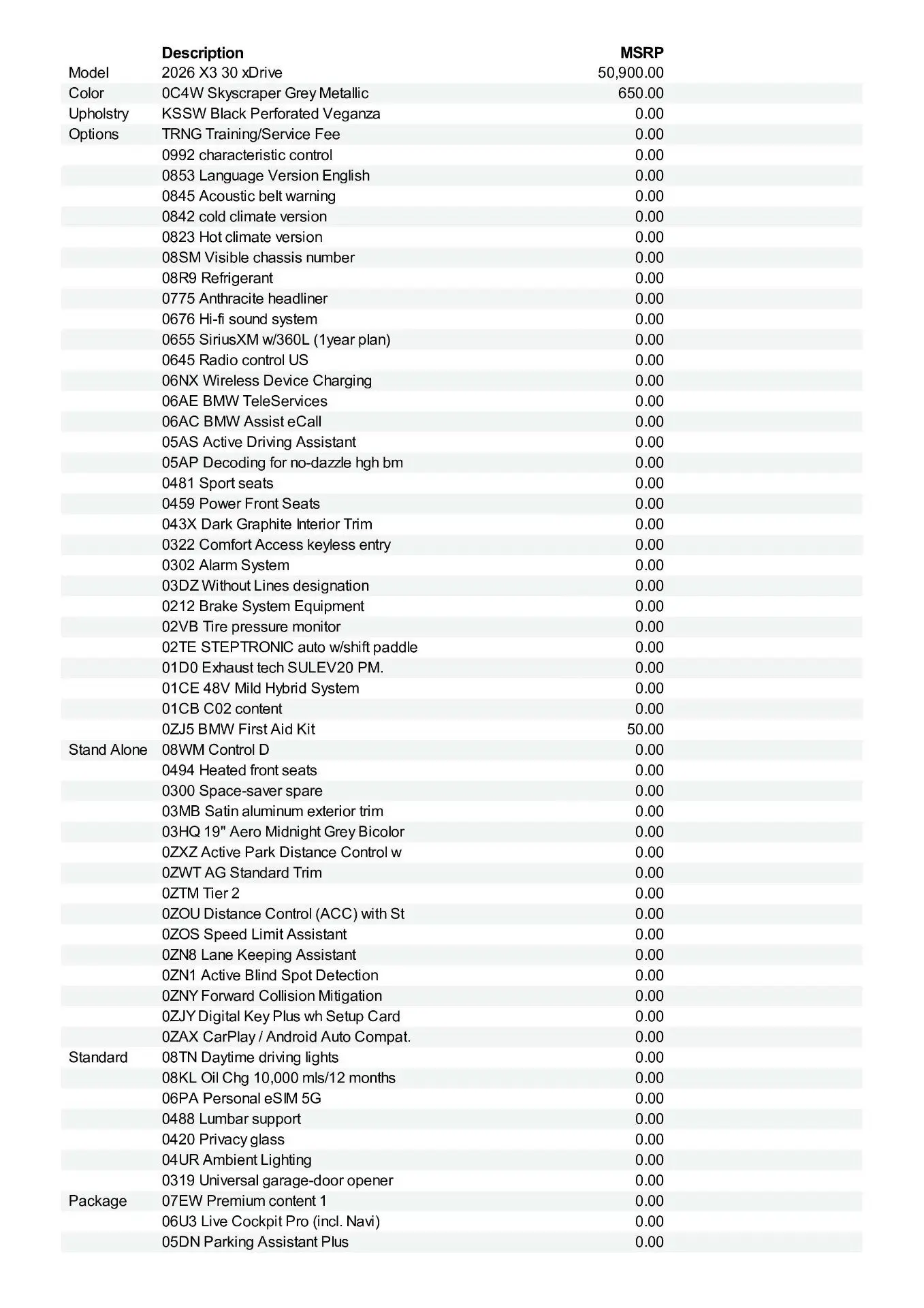 |  | Description | MSRP |
|---|---|---|
| Model | 2026 X3 30 xDrive | 50,900.00 |
| Color | 0C4W Skyscraper Grey Metallic | 650.00 |
| Upholstry | KSSW Black Perforated Veganza | 0.00 |
| Options | TRNG Training/Service Fee | 0.00 |
|  | 0992 characteristic control | 0.00 |
|  | 0853 Language Version English | 0.00 |
|  | 0845 Acoustic belt warning | 0.00 |
|  | 0842 cold climate version | 0.00 |
|  | 0823 Hot climate version | 0.00 |
|  | 08SM Visible chassis number | 0.00 |
|  | 08R9 Refrigerant | 0.00 |
|  | 0775 Anthracite headliner | 0.00 |
|  | 0676 Hi-fi sound system | 0.00 |
|  | 0655 SiriusXM w/360L (1year plan) | 0.00 |
|  | 0645 Radio control US | 0.00 |
|  | 06NX Wireless Device Charging | 0.00 |
|  | 06AE BMW TeleServices | 0.00 |
|  | 06AC BMW Assist eCall | 0.00 |
|  | 05AS Active Driving Assistant | 0.00 |
|  | 05AP Decoding for no-dazzle hgh bm | 0.00 |
|  | 0481 Sport seats | 0.00 |
|  | 0459 Power Front Seats | 0.00 |
|  | 043X Dark Graphite Interior Trim | 0.00 |
|  | 0322 Comfort Access keyless entry | 0.00 |
|  | 0302 Alarm System | 0.00 |
|  | 03DZ Without Lines designation | 0.00 |
|  | 0212 Brake System Equipment | 0.00 |
|  | 02VB Tire pressure monitor | 0.00 |
|  | 02TE STEPTRONIC auto w/shift paddle | 0.00 |
|  | 01D0 Exhaust tech SULEV20 PM. | 0.00 |
|  | 01CE 48V Mild Hybrid System | 0.00 |
|  | 01CB C02 content | 0.00 |
|  | 0ZJ5 BMW First Aid Kit | 50.00 |
| Stand Alone | 08WM Control D | 0.00 |
|  | 0494 Heated front seats | 0.00 |
|  | 0300 Space-saver spare | 0.00 |
|  | 03MB Satin aluminum exterior trim | 0.00 |
|  | 03HQ 19" Aero Midnight Grey Bicolor | 0.00 |
|  | 0ZXZ Active Park Distance Control w | 0.00 |
|  | 0ZWT AG Standard Trim | 0.00 |
|  | 0ZTM Tier 2 | 0.00 |
|  | 0ZOU Distance Control (ACC) with St | 0.00 |
|  | 0ZOS Speed Limit Assistant | 0.00 |
|  | 0ZN8 Lane Keeping Assistant | 0.00 |
|  | 0ZN1 Active Blind Spot Detection | 0.00 |
|  | 0ZNY Forward Collision Mitigation | 0.00 |
|  | 0ZJY Digital Key Plus wh Setup Card | 0.00 |
|  | 0ZAX CarPlay / Android Auto Compat. | 0.00 |
| Standard | 08TN Daytime driving lights | 0.00 |
|  | 08KL Oil Chg 10,000 mls/12 months | 0.00 |
|  | 06PA Personal eSIM 5G | 0.00 |
|  | 0488 Lumbar support | 0.00 |
|  | 0420 Privacy glass | 0.00 |
|  | 04UR Ambient Lighting | 0.00 |
|  | 0319 Universal garage-door opener | 0.00 |
| Package | 07EW Premium content 1 | 0.00 |
|  | 06U3 Live Cockpit Pro (incl. Navi) | 0.00 |
|  | 05DN Parking Assistant Plus | 0.00 |